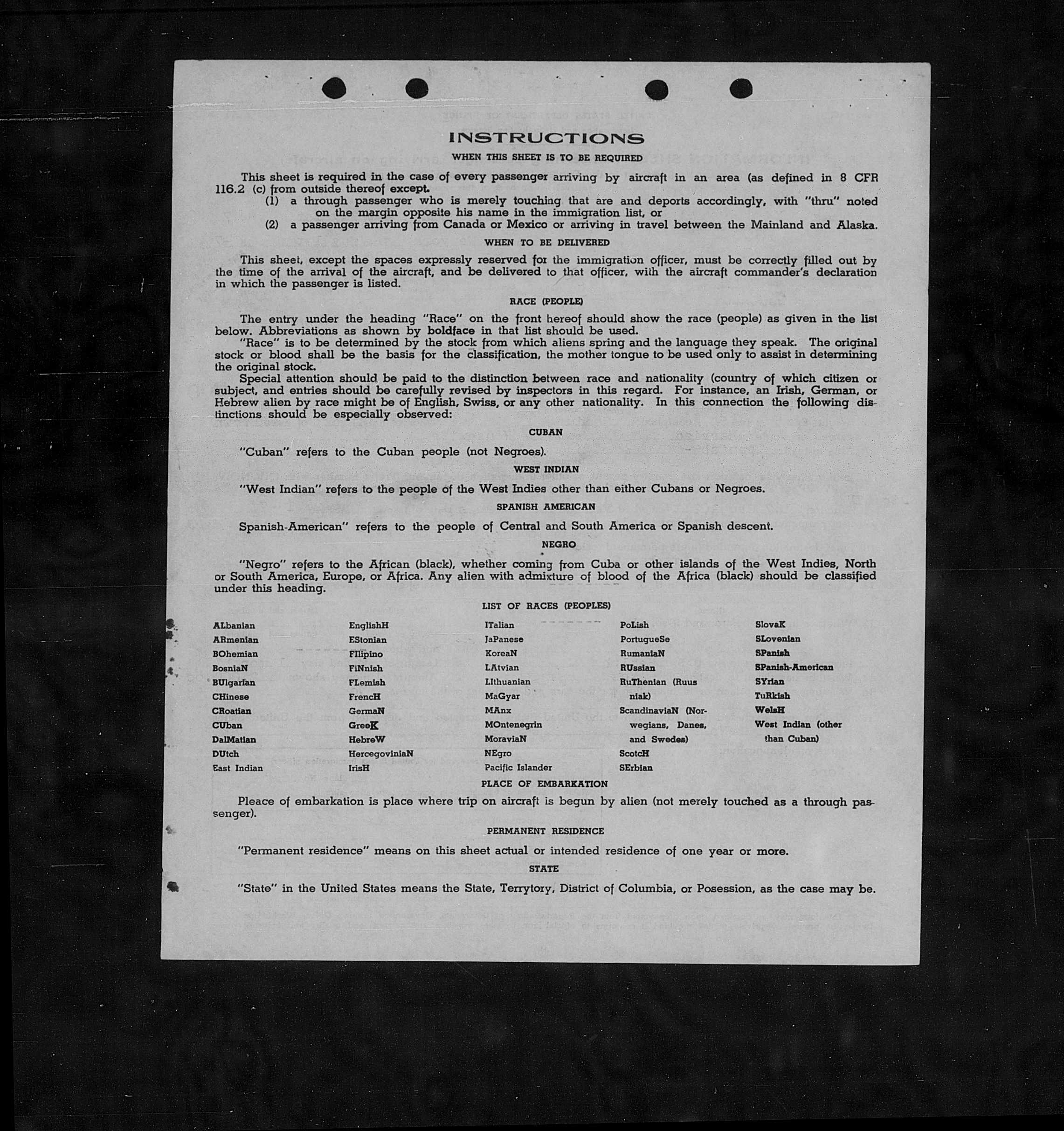 INSTRUCTIONS
WHEN THIS SHEET IS TO BE REQUIRED

This sheet is required in the case of every passenger arriving by aircraft in an area (as defined in 8 CFR 116.2 (c) from outside thereof except.
(1) a through passenger who is merely touching that are and deports accordingly, with "thru" noted on the margin opposite his name in the immigration list, or
(2) a passenger arriving from Canada or Mexico or arriving in travel between the Mainland and Alaska.

WHEN TO BE DELIVERED

This sheet, except the spaces expressly reserved for the immigration officer, must be correctly filled out by the time of the arrival of the aircraft, and be delivered to that officer, with the aircraft commander's declaration in which the passenger is listed.

RACE (PEOPLE)

The entry under the heading "Race" on the front hereof should show the race (people) as given in the list below. Abbreviations as shown by boldface in that list should be used.
"Race" is to be determined by the stock from which aliens spring and the language they speak. The original stock or blood shall be the basis for the classification, the mother tongue to be used only to assist in determining the original stock.
Special attention should be paid to the distinction between race and nationality (country of which citizen or subject, and entries should be carefully revised by inspectors in this regard. For instance, an Irish, German, or Hebrew alien by race might be of English, Swiss, or any other nationality. In this connection the following distinctions should be especially observed:

CUBAN

"Cuban" refers to the Cuban people (not Negroes).

WEST INDIAN

"West Indian" refers to the people of the West Indies other than either Cubans or Negroes.

SPANISH AMERICAN

Spanish-American" refers to the people of Central and South America or Spanish descent.

NEGRO

"Negro" refers to the African (black), whether coming from Cuba or other islands of the West Indies, North or South America, Europe, or Africa. Any alien with admixture of blood of the Africa (black) should be classified under this heading.

LIST OF RACES (PEOPLES)

ALbanian
ARmenian
BOhemian
BosniaN
BUlgarian
CHinese
CRoatian
CUban
DalMatian
DUtch
East Indian

EnglishH
EStonian
FIlipino
FiNnish
FLemish
FrencH
GermaN
GreeK
HebreW
HercegoviniaN
IrisH

ITalian
JaPanese
KoreaN
LAtvian
LIthuanian
MaGyar
MAnx
MOntenegrin
MoraviaN
NEgro
Pacific Islander

PoLish
PortugueSe
RumaniaN
RUssian
RuThenian (Ruusniak)
ScandinaviaN (Norwegians, Danes, and Swedes)
ScotcH
SErbian

SlovaK
SLovenian
SPanish
SPanish-American
SYrian
TuRkish
WelsH
West Indian (other than Cuban)

PLACE OF EMBARKATION

Pleace of embarkation is place where trip on aircraft is begun by alien (not merely touched as a through passenger).

PERMANENT RESIDENCE

"Permanent residence" means on this sheet actual or intended residence of one year or more.

STATE

"State" in the United States means the State, Terrytory, District of Columbia, or Posession, as the case may be.